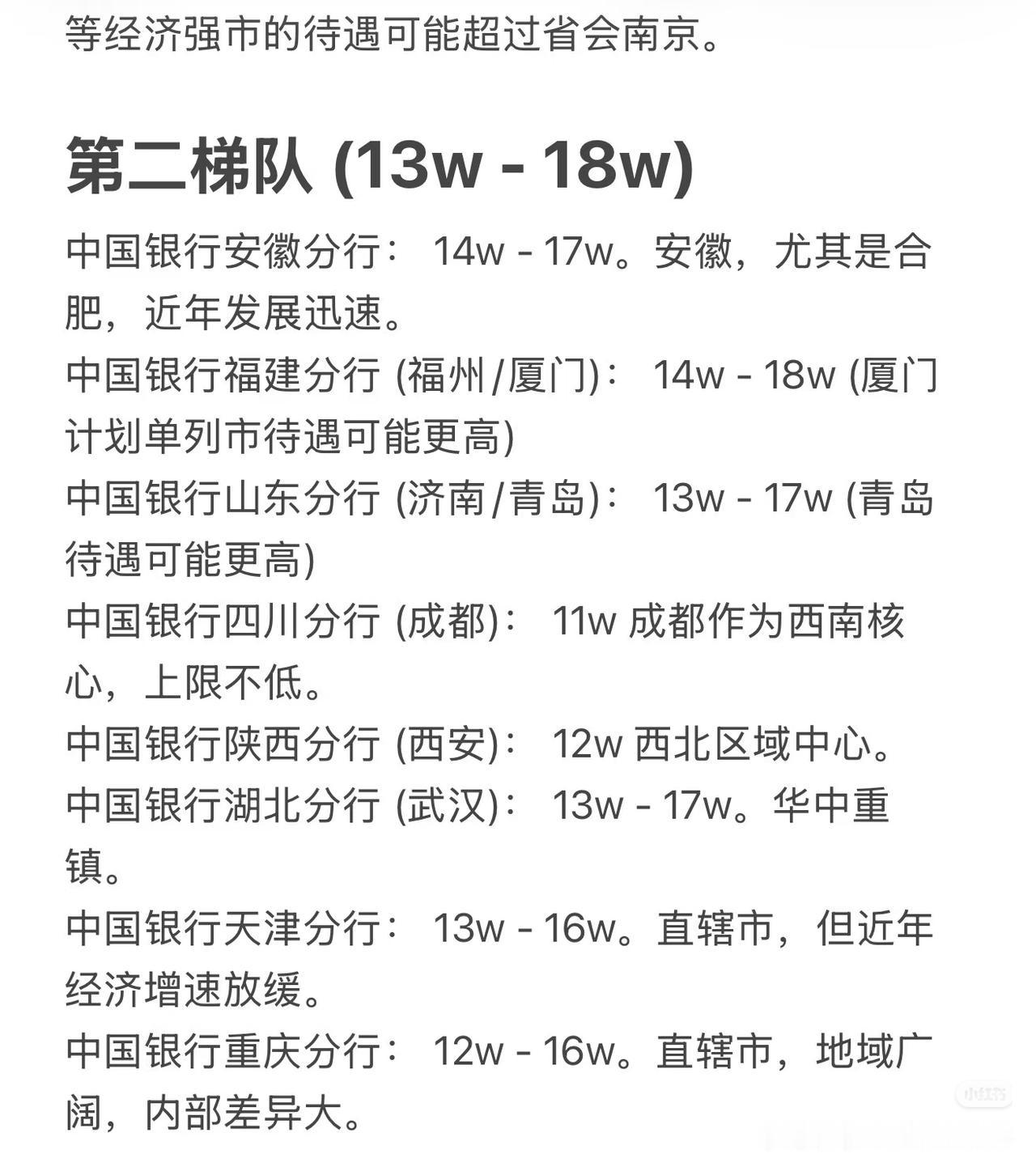 等经济强市的待遇可能超过省会南京。

第二梯队 (13w - 18w)

中国银行安徽分行： 14w - 17w。安徽，尤其是合肥，近年发展迅速。

中国银行福建分行 (福州/厦门)： 14w - 18w (厦门计划单列市待遇可能更高)

中国银行山东分行 (济南/青岛)： 13w - 17w (青岛待遇可能更高)

中国银行四川分行 (成都)： 11w 成都作为西南核心，上限不低。

中国银行陕西分行 (西安)： 12w 西北区域中心。

中国银行湖北分行 (武汉)： 13w - 17w。华中重镇。

中国银行天津分行： 13w - 16w。直辖市，但近年经济增速放缓。

中国银行重庆分行： 12w - 16w。直辖市，地域广阔，内部差异大。

小红书